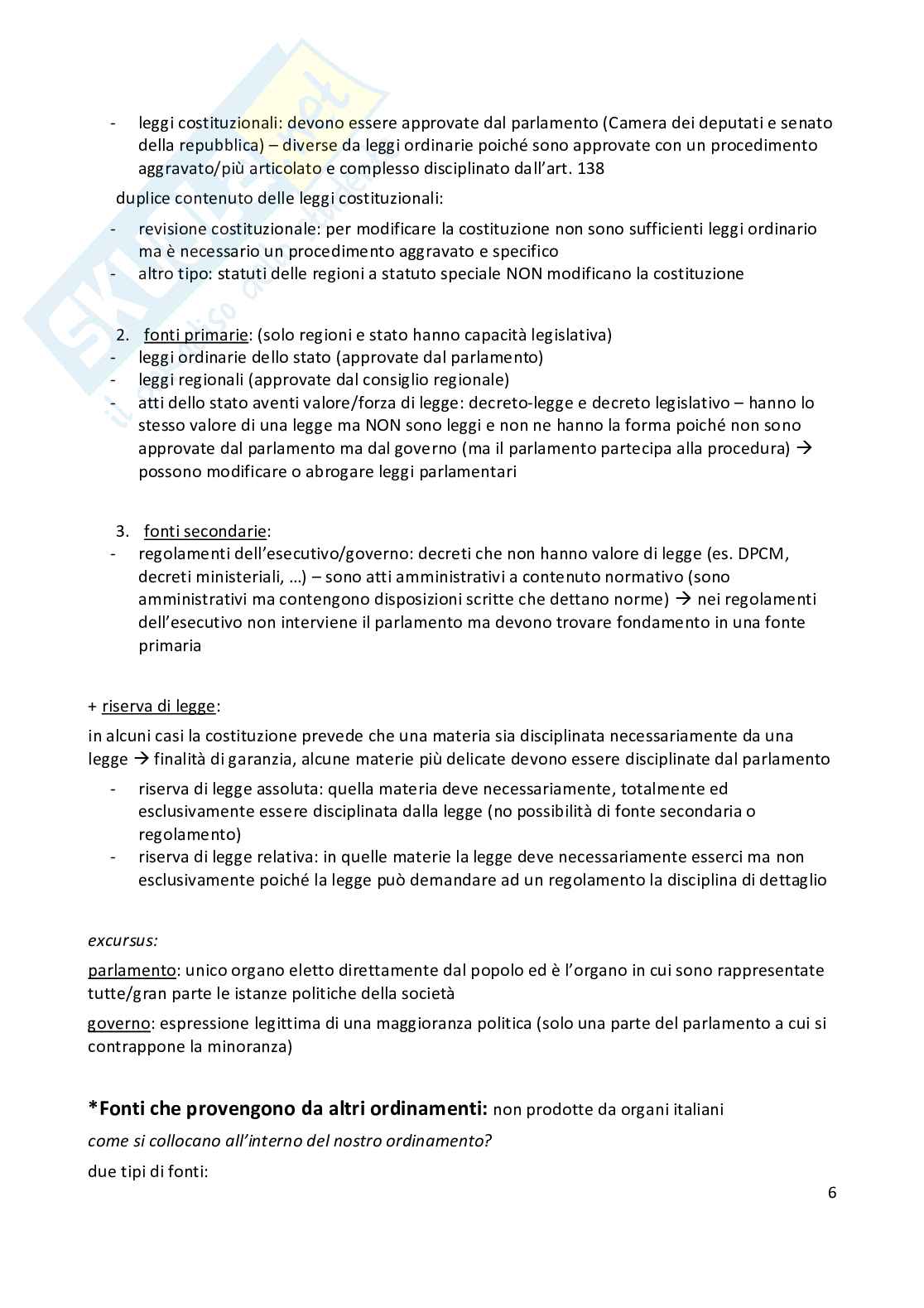 - leggi costituzionali: devono essere approvate dal parlamento (Camera dei deputati e senato della repubblica) – diverse da leggi ordinarie poiché sono approvate con un procedimento aggravato/più articolato e complesso disciplinato dall'art. 138

duplice contenuto delle leggi costituzionali:

- revisione costituzionale: per modificare la costituzione non sono sufficienti leggi ordinario ma è necessario un procedimento aggravato e specifico
- altro tipo: statuti delle regioni a statuto speciale NON modificano la costituzione

2. fonti primarie: (solo regioni e stato hanno capacità legislativa)
- leggi ordinarie dello stato (approvate dal parlamento)
- leggi regionali (approvate dal consiglio regionale)
- atti dello stato aventi valore/forza di legge: decreto-legge e decreto legislativo – hanno lo stesso valore di una legge ma NON sono leggi e non ne hanno la forma poiché non sono approvate dal parlamento ma dal governo (ma il parlamento partecipa alla procedura) → possono modificare o abrogare leggi parlamentari

3. fonti secondarie:
- regolamenti dell'esecutivo/governo: decreti che non hanno valore di legge (es. DPCM, decreti ministeriali, …) – sono atti amministrativi a contenuto normativo (sono amministrativi ma contengono disposizioni scritte che dettano norme) → nei regolamenti dell'esecutivo non interviene il parlamento ma devono trovare fondamento in una fonte primaria

+ riserva di legge:

in alcuni casi la costituzione prevede che una materia sia disciplinata necessariamente da una legge → finalità di garanzia, alcune materie più delicate devono essere disciplinate dal parlamento

- riserva di legge assoluta: quella materia deve necessariamente, totalmente ed esclusivamente essere disciplinata dalla legge (no possibilità di fonte secondaria o regolamento)
- riserva di legge relativa: in quelle materie la legge deve necessariamente esserci ma non esclusivamente poiché la legge può demandare ad un regolamento la disciplina di dettaglio

excursus:

parlamento: unico organo eletto direttamente dal popolo ed è l'organo in cui sono rappresentate tutte/gran parte le istanze politiche della società

governo: espressione legittima di una maggioranza politica (solo una parte del parlamento a cui si contrappone la minoranza)

*Fonti che provengono da altri ordinamenti: non prodotte da organi italiani

come si collocano all'interno del nostro ordinamento?

due tipi di fonti:

6